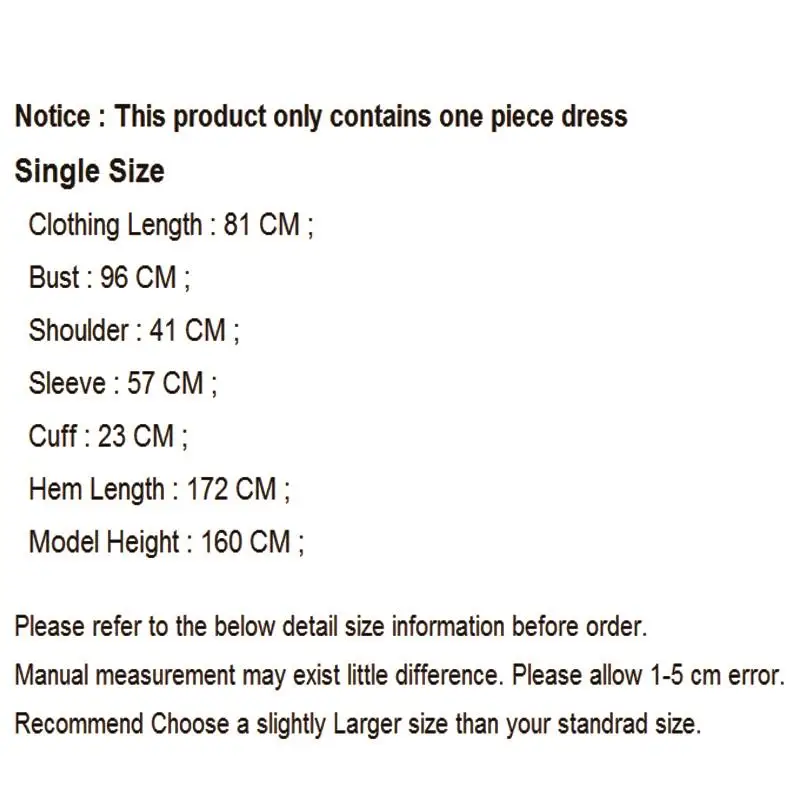 Notice : This product only contains one piece dress

Single Size

Clothing Length : 81 CM ;

Bust : 96 CM ;

Shoulder : 41 CM ;

Sleeve : 57 CM ;

Cuff : 23 CM ;

Hem Length : 172 CM ;

Model Height : 160 CM ;

Please refer to the below detail size information before order.

Manual measurement may exist little difference. Please allow 1-5 cm error.

Recommend Choose a slightly Larger size than your standrad size.